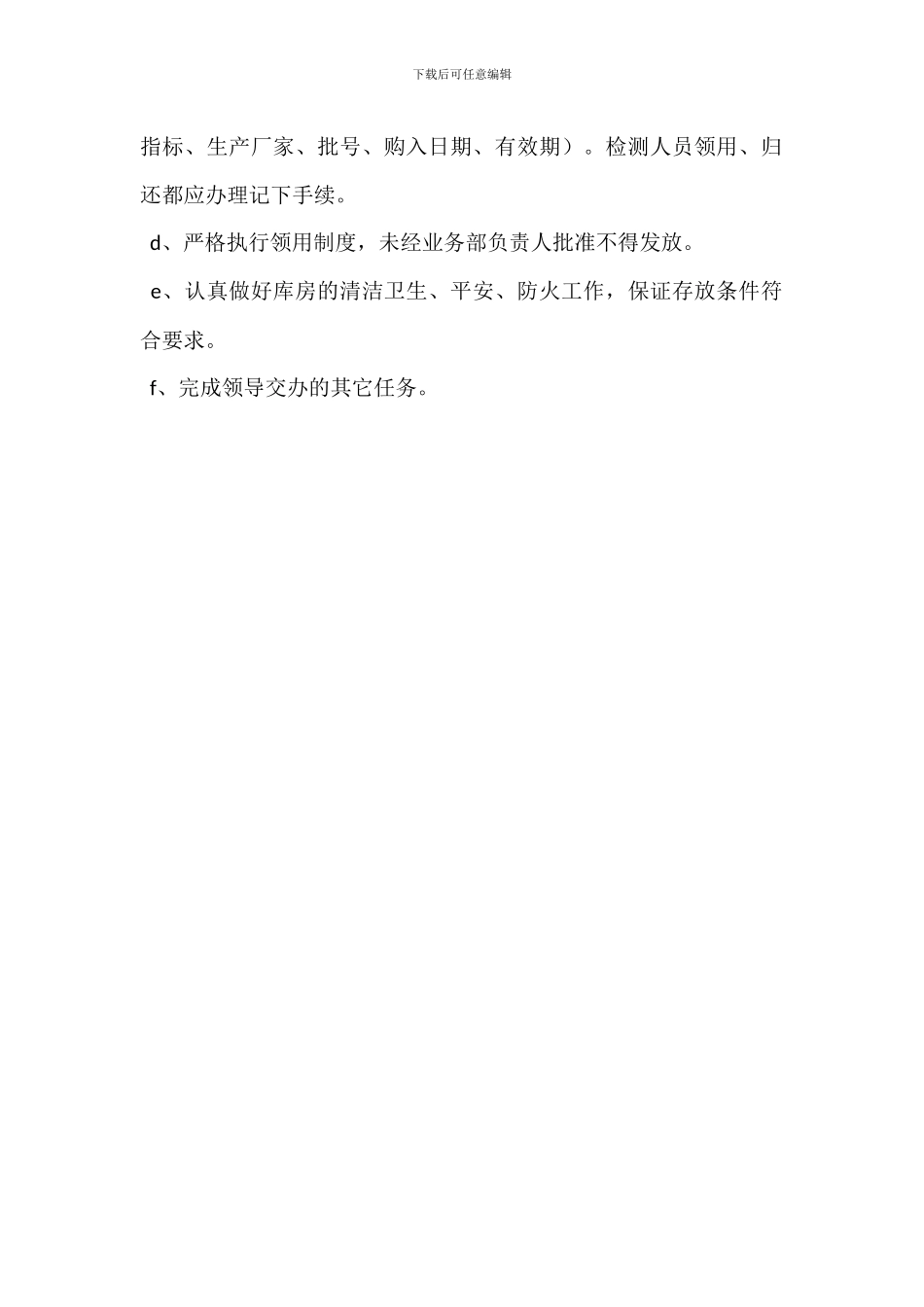 下载后可任意编辑

指标、生产厂家、批号、购入日期、有效期）。检测人员领用、归还都应办理记下手续。

d、严格执行领用制度，未经业务部负责人批准不得发放。

e、认真做好库房的清洁卫生、平安、防火工作，保证存放条件符合要求。

f、完成领导交办的其它任务。